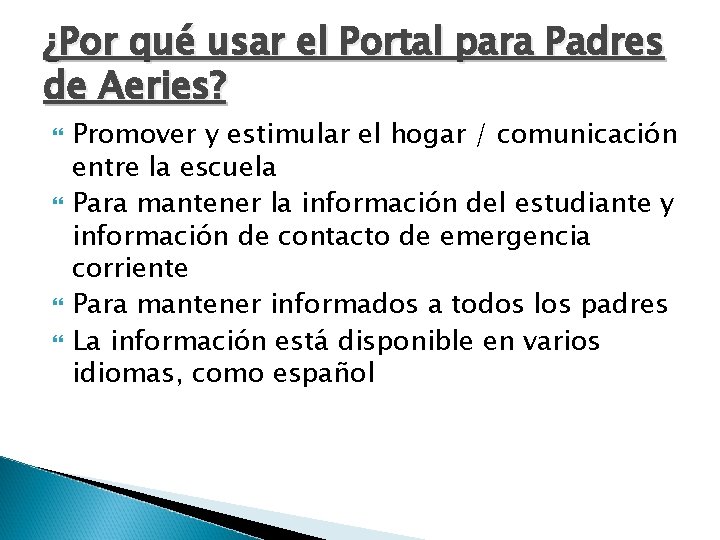 ¿Por qué usar el Portal para Padres de Aeries?

Promover y estimular el hogar / comunicación entre la escuela

Para mantener la información del estudiante y información de contacto de emergencia corriente

Para mantener informados a todos los padres

La información está disponible en varios idiomas, como español